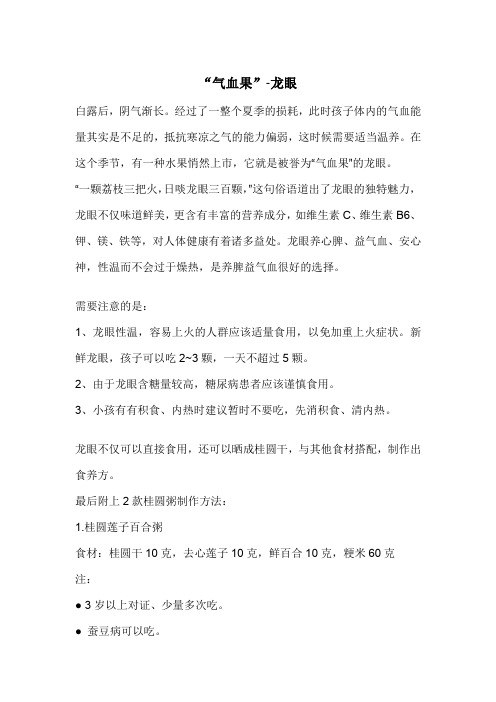 “气血果”-龙眼

白露后，阴气渐长。经过了一整个夏季的损耗，此时孩子体内的气血能量其实是不足的，抵抗寒凉之气的能力偏弱，这时候需要适当温养。在这个季节，有一种水果悄然上市，它就是被誉为"气血果"的龙眼。

"一颗荔枝三把火，日啖龙眼三百颗，"这句俗语道出了龙眼的独特魅力，龙眼不仅味道鲜美，更含有丰富的营养成分，如维生素 C、维生素 B6、钾、镁、铁等，对人体健康有着诸多益处。龙眼养心脾、益气血、安心神，性温而不会过于燥热，是养脾益气血很好的选择。

需要注意的是：

1、龙眼性温，容易上火的人群应该适量食用，以免加重上火症状。新鲜龙眼，孩子可以吃 2~3 颗，一天不超过 5 颗。

2、由于龙眼含糖量较高，糖尿病患者应该谨慎食用。

3、小孩有有积食、内热时建议暂时不要吃，先消积食、清内热。

龙眼不仅可以直接食用，还可以晒成桂圆干，与其他食材搭配，制作出食养方。

最后附上 2 款桂圆粥制作方法：

1.桂圆莲子百合粥

食材：桂圆干 10 克，去心莲子 10 克，鲜百合 10 克，粳米 60 克

注：

● 3 岁以上对证、少量多次吃。

● 蚕豆病可以吃。